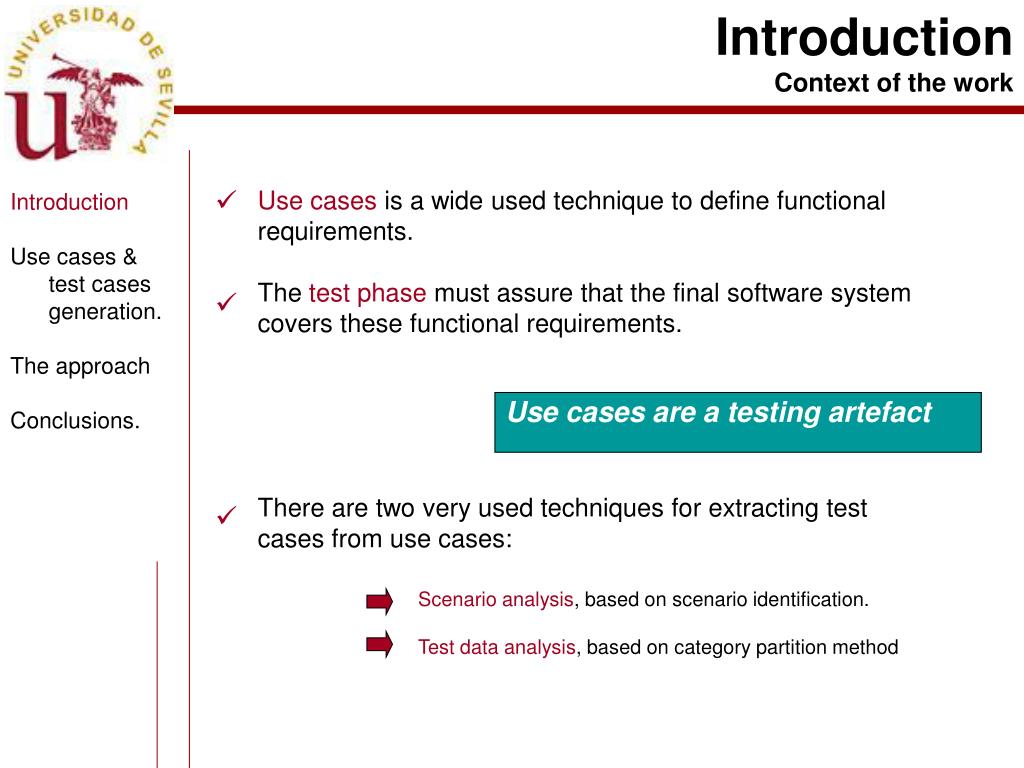 UNIVERSIDAD DE SEVILLA

Introduction
Context of the work

Introduction

Use cases & test cases generation.

The approach

Conclusions.

✓ Use cases is a wide used technique to define functional requirements.

✓ The test phase must assure that the final software system covers these functional requirements.

Use cases are a testing artefact

✓ There are two very used techniques for extracting test cases from use cases:

Scenario analysis, based on scenario identification.

Test data analysis, based on category partition method